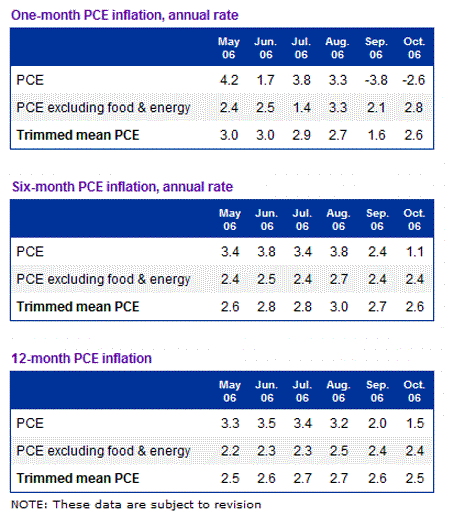 One-month PCE inflation, annual rate

| | May 06 | Jun. 06 | Jul. 06 | Aug. 06 | Sep. 06 | Oct. 06 |
|---|---|---|---|---|---|---|
| PCE | 4.2 | 1.7 | 3.8 | 3.3 | -3.8 | -2.6 |
| PCE excluding food & energy | 2.4 | 2.5 | 1.4 | 3.3 | 2.1 | 2.8 |
| Trimmed mean PCE | 3.0 | 3.0 | 2.9 | 2.7 | 1.6 | 2.6 |

Six-month PCE inflation, annual rate

| | May 06 | Jun. 06 | Jul. 06 | Aug. 06 | Sep. 06 | Oct. 06 |
|---|---|---|---|---|---|---|
| PCE | 3.4 | 3.8 | 3.4 | 3.8 | 2.4 | 1.1 |
| PCE excluding food & energy | 2.4 | 2.5 | 2.4 | 2.7 | 2.4 | 2.4 |
| Trimmed mean PCE | 2.6 | 2.8 | 2.8 | 3.0 | 2.7 | 2.6 |

12-month PCE inflation

| | May 06 | Jun. 06 | Jul. 06 | Aug. 06 | Sep. 06 | Oct. 06 |
|---|---|---|---|---|---|---|
| PCE | 3.3 | 3.5 | 3.4 | 3.2 | 2.0 | 1.5 |
| PCE excluding food & energy | 2.2 | 2.3 | 2.3 | 2.5 | 2.4 | 2.4 |
| Trimmed mean PCE | 2.5 | 2.6 | 2.7 | 2.7 | 2.6 | 2.5 |

NOTE: These data are subject to revision